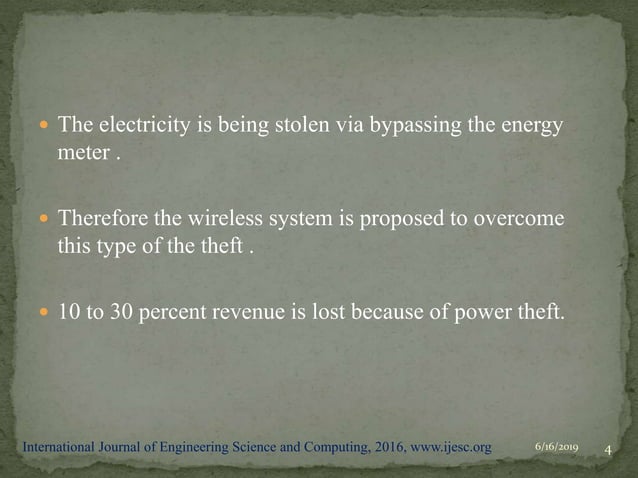 • The electricity is being stolen via bypassing the energy meter .

• Therefore the wireless system is proposed to overcome this type of the theft .

• 10 to 30 percent revenue is lost because of power theft.

International Journal of Engineering Science and Computing, 2016, www.ijesc.org 6/16/2019 4